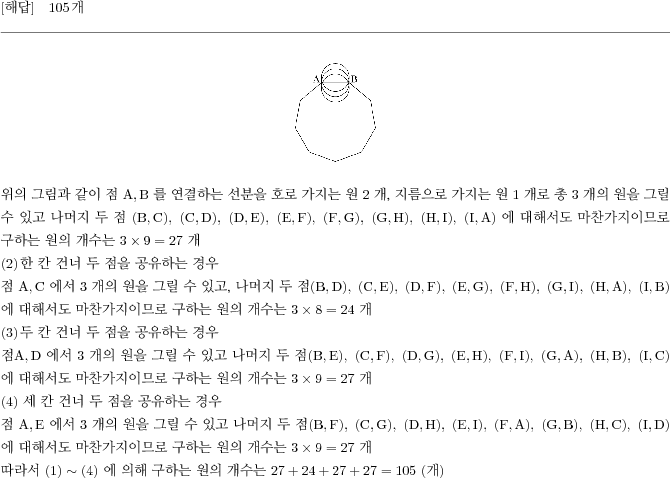 [해답] 105개

A B

위의 그림과 같이 점 A, B 를 연결하는 선분을 호로 가지는 원 2 개, 지름으로 가지는 원 1 개로 총 3 개의 원을 그릴 수 있고 나머지 두 점 (B, C), (C, D), (D, E), (E, F), (F, G), (G, H), (H, I), (I, A) 에 대해서도 마찬가지이므로 구하는 원의 개수는 $3 \times 9 = 27$ 개
(2)한 칸 건너 두 점을 공유하는 경우
점 A, C 에서 3 개의 원을 그릴 수 있고, 나머지 두 점(B, D), (C, E), (D, F), (E, G), (F, H), (G, I), (H, A), (I, B) 에 대해서도 마찬가지이므로 구하는 원의 개수는 $3 \times 8 = 24$ 개
(3)두 칸 건너 두 점을 공유하는 경우
점A, D 에서 3 개의 원을 그릴 수 있고 나머지 두 점(B, E), (C, F), (D, G), (E, H), (F, I), (G, A), (H, B), (I, C) 에 대해서도 마찬가지이므로 구하는 원의 개수는 $3 \times 9 = 27$ 개
(4) 세 칸 건너 두 점을 공유하는 경우
점 A, E 에서 3 개의 원을 그릴 수 있고 나머지 두 점(B, F), (C, G), (D, H), (E, I), (F, A), (G, B), (H, C), (I, D) 에 대해서도 마찬가지이므로 구하는 원의 개수는 $3 \times 9 = 27$ 개
따라서 (1) ~ (4) 에 의해 구하는 원의 개수는 $27 + 24 + 27 + 27 = 105$ (개)